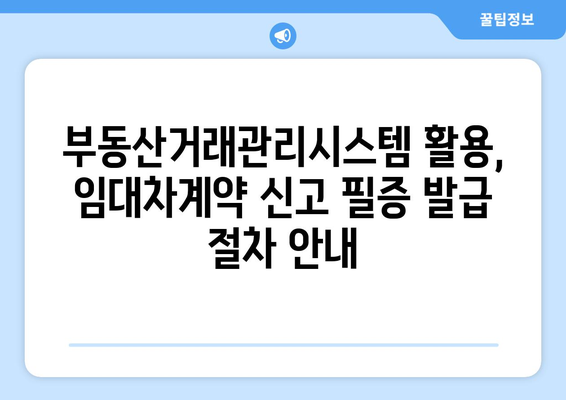 꿀팁정보

부동산거래관리시스템 활용, 임대차계약 신고 필증 발급 절차 안내